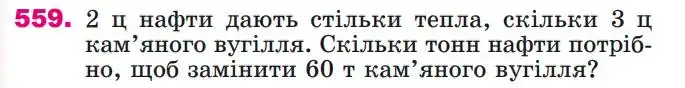 559. 2 ц нафти дають стільки тепла, скільки 3 ц кам'яного вугілля. Скільки тонн нафти потрібно, щоб замінити 60 т кам'яного вугілля?